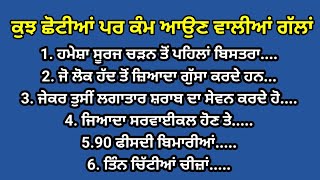 ਕੁਝ ਛੋਟੀਆਂ ਪਰ ਕੰਮ ਆਉਣ ਵਾਲੀਆਂ ਗੱਲਾਂ

1. ਹਮੇਸ਼ਾ ਸੂਰਜ ਚੜਨ ਤੋਂ ਪਹਿਲਾਂ ਬਿਸਤਰਾ....

2. ਜੋ ਲੋਕ ਹੱਦ ਤੋਂ ਜ਼ਿਆਦਾ ਗੁੱਸਾ ਕਰਦੇ ਹਨ...

3. ਜੇਕਰ ਤੁਸੀਂ ਲਗਾਤਾਰ ਸ਼ਰਾਬ ਦਾ ਸੇਵਨ ਕਰਦੇ ਹੋ....

4. ਜਿਆਦਾ ਸਰਵਾਈਕਲ ਹੋਣ ਤੇ.....

5.90 ਫੀਸਦੀ ਬਿਮਾਰੀਆਂ.....

6. ਤਿੰਨ ਚਿੱਟੀਆਂ ਚੀਜ਼ਾਂ.....